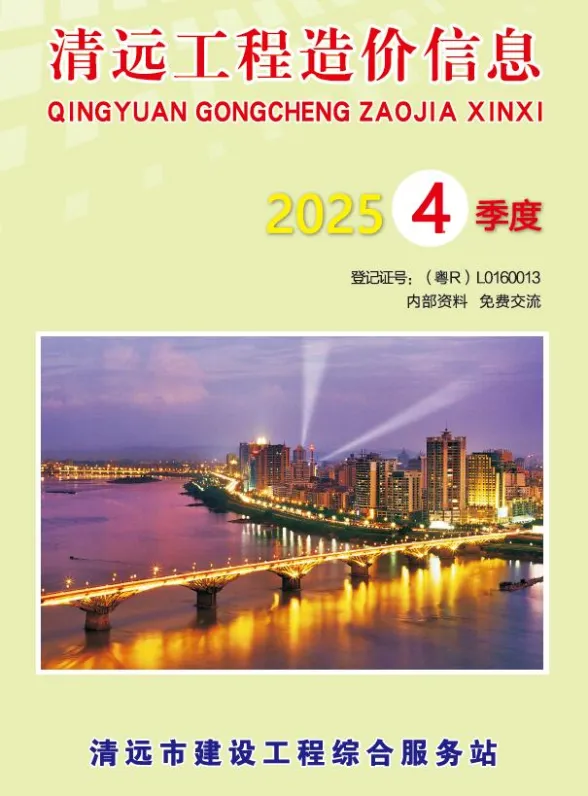 清远工程造价信息
QINGYUAN GONGCHENG ZAOJIA XINXI

2025 4 季度

登记证号：（粤R）L0160013
内部资料　免费交流

清远市建设工程综合服务站